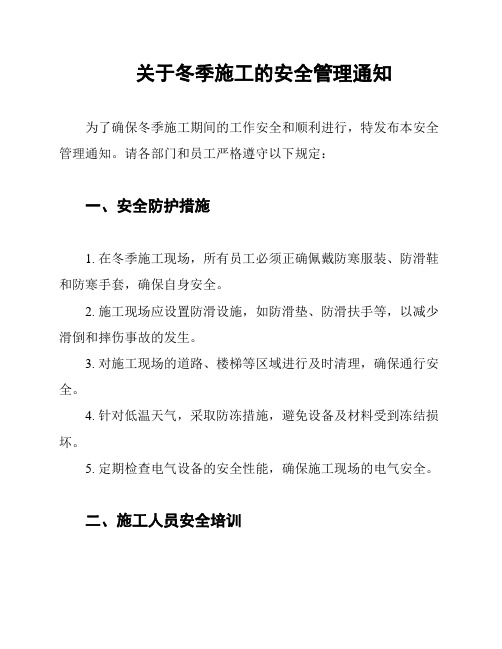 关于冬季施工的安全管理通知

为了确保冬季施工期间的工作安全和顺利进行，特发布本安全管理通知。请各部门和员工严格遵守以下规定：

一、安全防护措施

1. 在冬季施工现场，所有员工必须正确佩戴防寒服装、防滑鞋和防寒手套，确保自身安全。

2. 施工现场应设置防滑设施，如防滑垫、防滑扶手等，以减少滑倒和摔伤事故的发生。

3. 对施工现场的道路、楼梯等区域进行及时清理，确保通行安全。

4. 针对低温天气，采取防冻措施，避免设备及材料受到冻结损坏。

5. 定期检查电气设备的安全性能，确保施工现场的电气安全。

二、施工人员安全培训